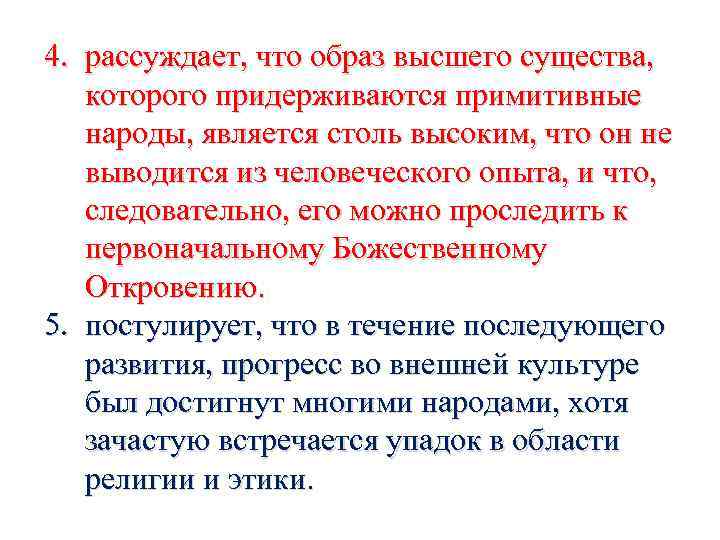 4. рассуждает, что образ высшего существа, которого придерживаются примитивные народы, является столь высоким, что он не выводится из человеческого опыта, и что, следовательно, его можно проследить к первоначальному Божественному Откровению.

5. постулирует, что в течение последующего развития, прогресс во внешней культуре был достигнут многими народами, хотя зачастую встречается упадок в области религии и этики.